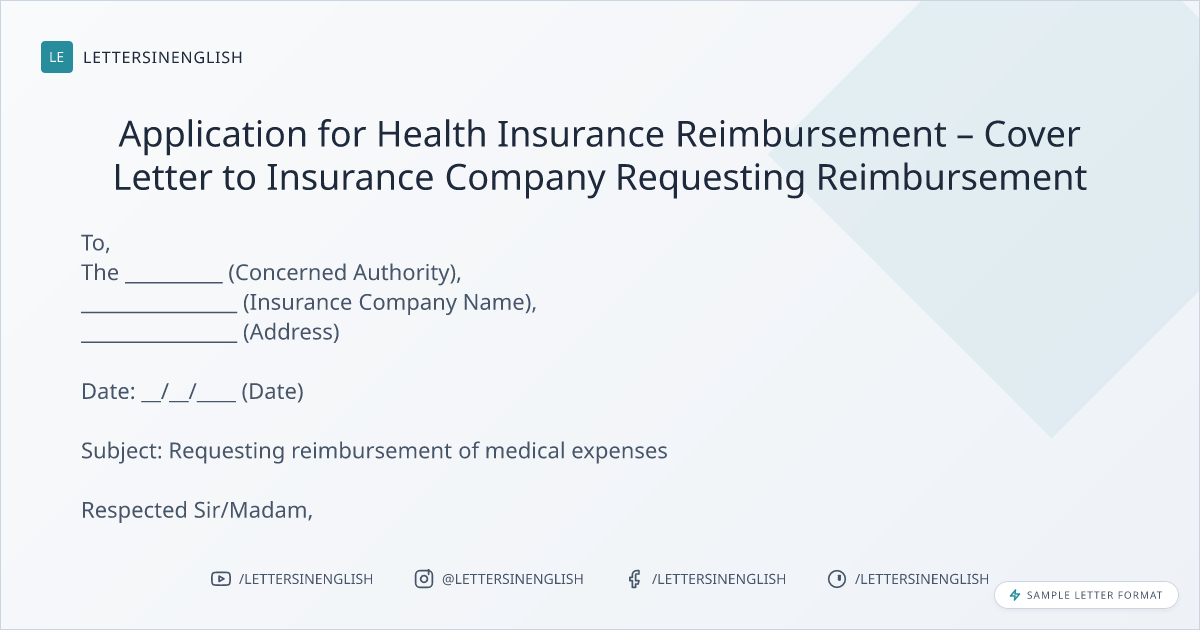 LE LETTERSINENGLISH

Application for Health Insurance Reimbursement – Cover Letter to Insurance Company Requesting Reimbursement

To,
The ____ (Concerned Authority),
____ (Insurance Company Name),
____ (Address)

Date: ____/____/____ (Date)

Subject: Requesting reimbursement of medical expenses

Respected Sir/Madam,

/LETTERSINENGLISH @LETTERSINENGLISH /LETTERSINENGLISH /LETTERSINENGLISH

SAMPLE LETTER FORMAT